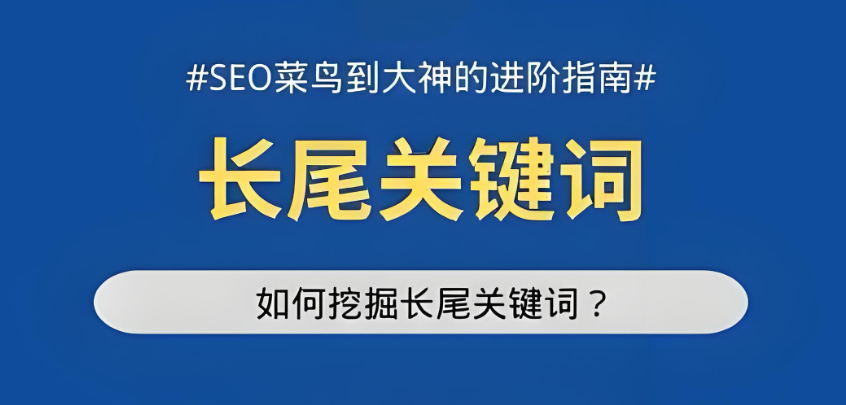 #SEO菜鸟到大神的进阶指南#

长尾关键词

如何挖掘长尾关键词？